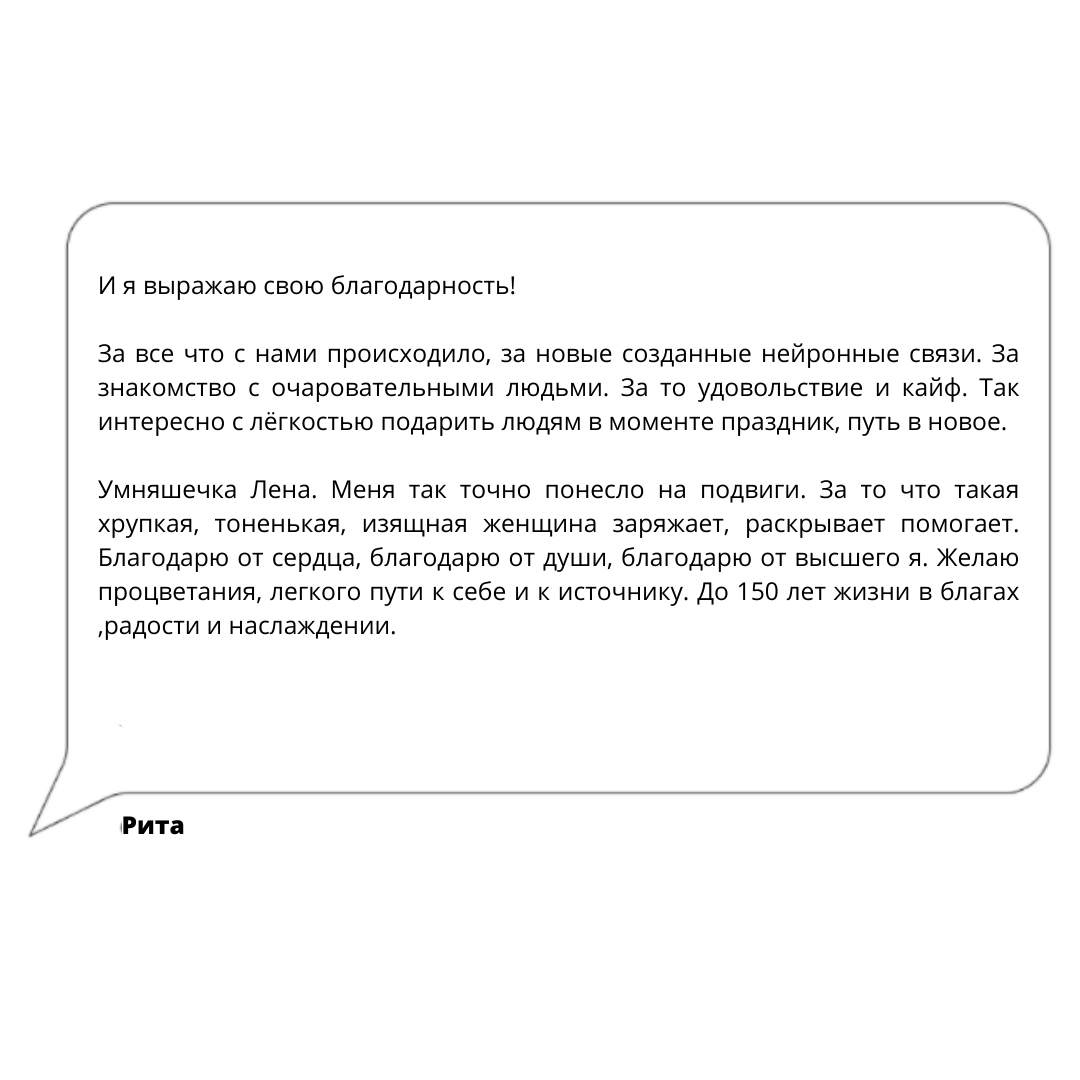 И я выражаю свою благодарность!

За все что с нами происходило, за новые созданные нейронные связи. За знакомство с очаровательными людьми. За то удовольствие и кайф. Так интересно с лёгкостью подарить людям в моменте праздник, путь в новое.

Умняшечка Лена. Меня так точно понесло на подвиги. За то что такая хрупкая, тоненькая, изящная женщина заряжает, раскрывает помогает. Благодарю от сердца, благодарю от души, благодарю от высшего я. Желаю процветания, легкого пути к себе и к источнику. До 150 лет жизни в благах ,радости и наслаждении.

Рита